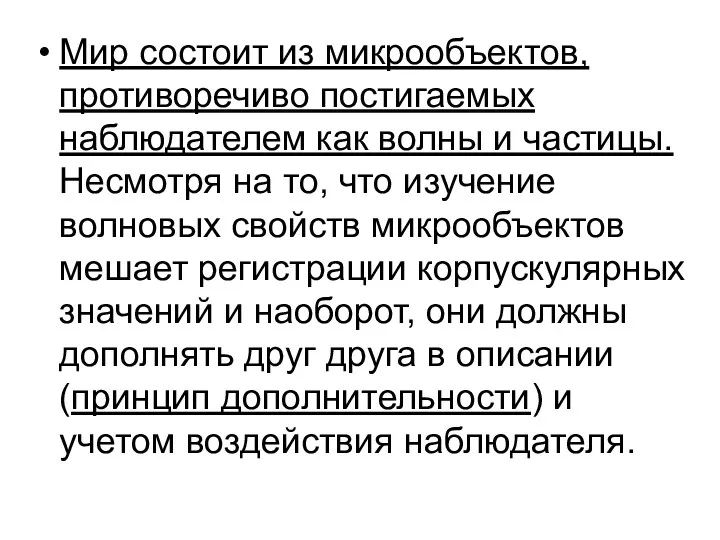 • Мир состоит из микрообъектов, противоречиво постигаемых наблюдателем как волны и частицы. Несмотря на то, что изучение волновых свойств микрообъектов мешает регистрации корпускулярных значений и наоборот, они должны дополнять друг друга в описании (принцип дополнительности) и учетом воздействия наблюдателя.